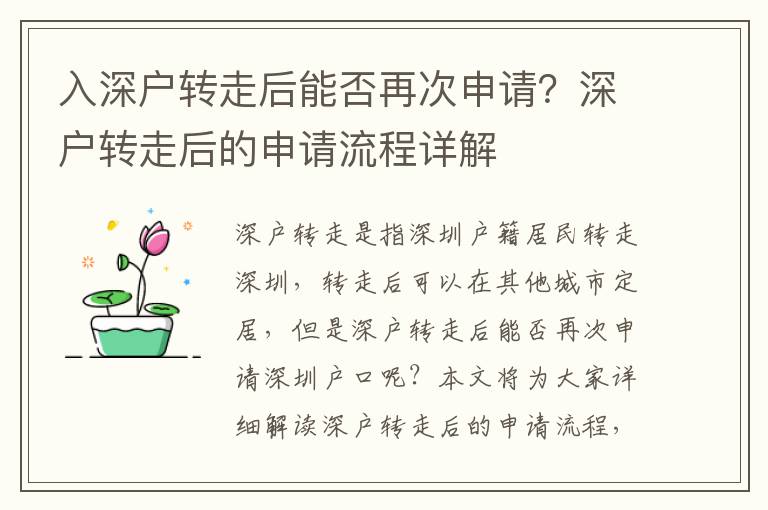 入深户转走后能否再次申请？深户转走后的申请流程详解

深户转走是指深圳户籍居民转走深圳，转走后可以在其他城市定居，但是深户转走后能否再次申请深圳户口呢？本文将为大家详细解读深户转走后的申请流程，